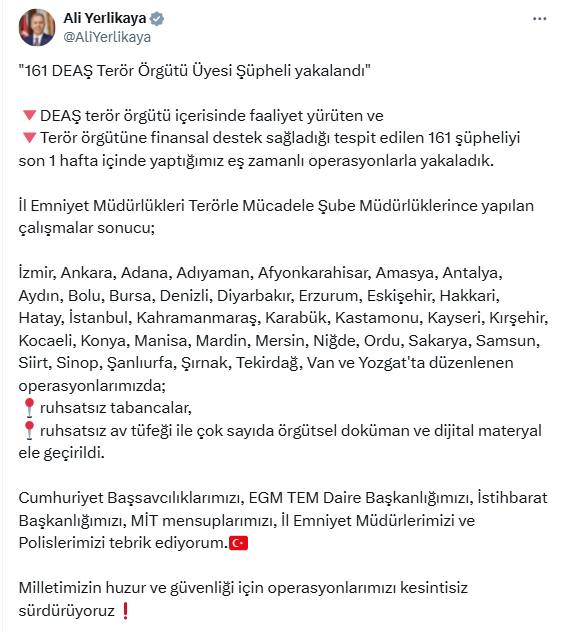 Ali Yerlikaya
@AliYerlikaya

"161 DEAŞ Terör Örgütü Üyesi Şüpheli yakalandı"

🔻DEAŞ terör örgütü içerisinde faaliyet yürüten ve
🔻Terör örgütüne finansal destek sağladığı tespit edilen 161 şüpheliyi son 1 hafta içinde yaptığımız eş zamanlı operasyonlarla yakaladık.

İl Emniyet Müdürlükleri Terörle Mücadele Şube Müdürlüklerince yapılan çalışmalar sonucu;

İzmir, Ankara, Adana, Adıyaman, Afyonkarahisar, Amasya, Antalya, Aydın, Bolu, Bursa, Denizli, Diyarbakır, Erzurum, Eskişehir, Hakkari, Hatay, İstanbul, Kahramanmaraş, Karabük, Kastamonu, Kayseri, Kırşehir, Kocaeli, Konya, Manisa, Mardin, Mersin, Niğde, Ordu, Sakarya, Samsun, Siirt, Sinop, Şanlıurfa, Şırnak, Tekirdağ, Van ve Yozgat'ta düzenlenen operasyonlarımızda;
📍ruhsatsız tabancalar,
📍ruhsatsız av tüfeği ile çok sayıda örgütsel doküman ve dijital materyal ele geçirildi.

Cumhuriyet Başsavcılıklarımızı, EGM TEM Daire Başkanlığımızı, İstihbarat Başkanlığımızı, MİT mensuplarımızı, İl Emniyet Müdürlerimizi ve Polislerimizi tebrik ediyorum.🇹🇷

Milletimizin huzur ve güvenliği için operasyonlarımızı kesintisiz sürdürüyoruz❗